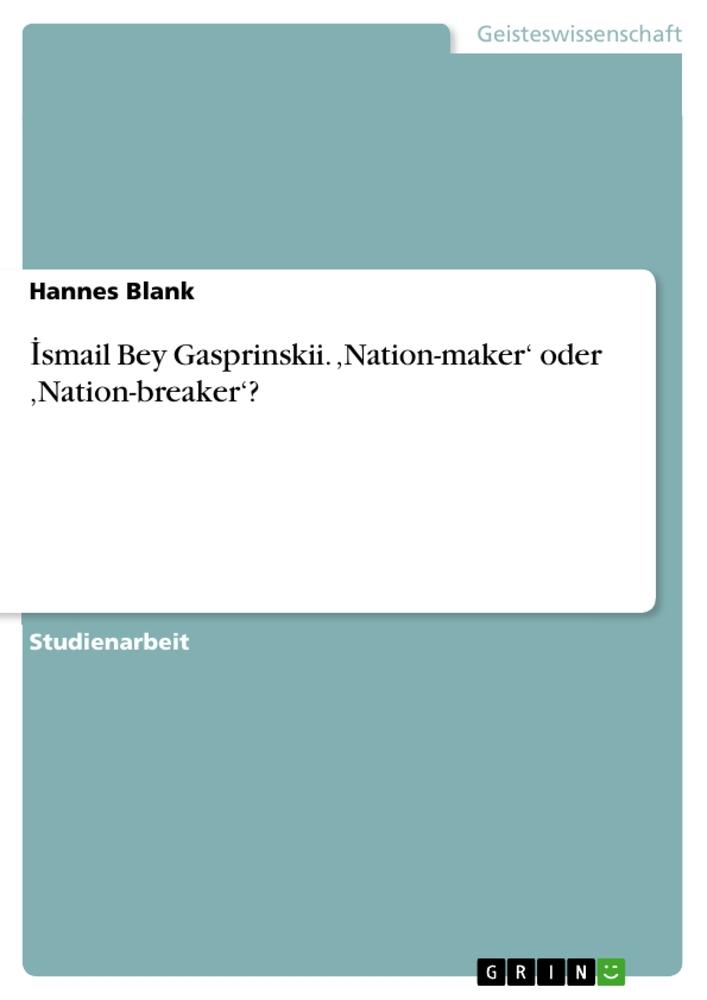 Geisteswissenschaft

Hannes Blank

İsmail Bey Gasprinskii. ‚Nation-maker‘ oder ‚Nation-breaker‘?

Studienarbeit

GRIN